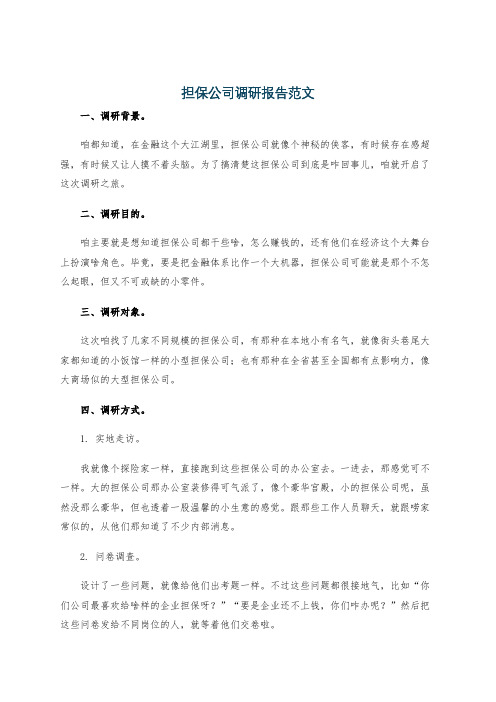 担保公司调研报告范文

一、调研背景。

咱都知道，在金融这个大江湖里，担保公司就像个神秘的侠客，有时候存在感超强，有时候又让人摸不着头脑。为了搞清楚这担保公司到底是咋回事儿，咱就开启了这次调研之旅。

二、调研目的。

咱主要就是想知道担保公司都干些啥，怎么赚钱的，还有他们在经济这个大舞台上扮演啥角色。毕竟，要是把金融体系比作一个大机器，担保公司可能就是那个不怎么起眼，但又不可或缺的小零件。

三、调研对象。

这次咱找了几家不同规模的担保公司，有那种在本地小有名气，就像街头巷尾大家都知道的小饭馆一样的小型担保公司；也有那种在全省甚至全国都有点影响力，像大商场似的大型担保公司。

四、调研方式。

1. 实地走访。

我就像个探险家一样，直接跑到这些担保公司的办公室去。一进去，那感觉可不一样。大的担保公司那办公室装修得可气派了，像个豪华宫殿，小的担保公司呢，虽然没那么豪华，但也透着一股温馨的小生意的感觉。跟那些工作人员聊天，就跟唠家常似的，从他们那知道了不少内部消息。

2. 问卷调查。

设计了一些问题，就像给他们出考题一样。不过这些问题都很接地气，比如“你们公司最喜欢给啥样的企业担保呀？”“要是企业还不上钱，你们咋办呢？”然后把这些问卷发给不同岗位的人，就等着他们交卷啦。